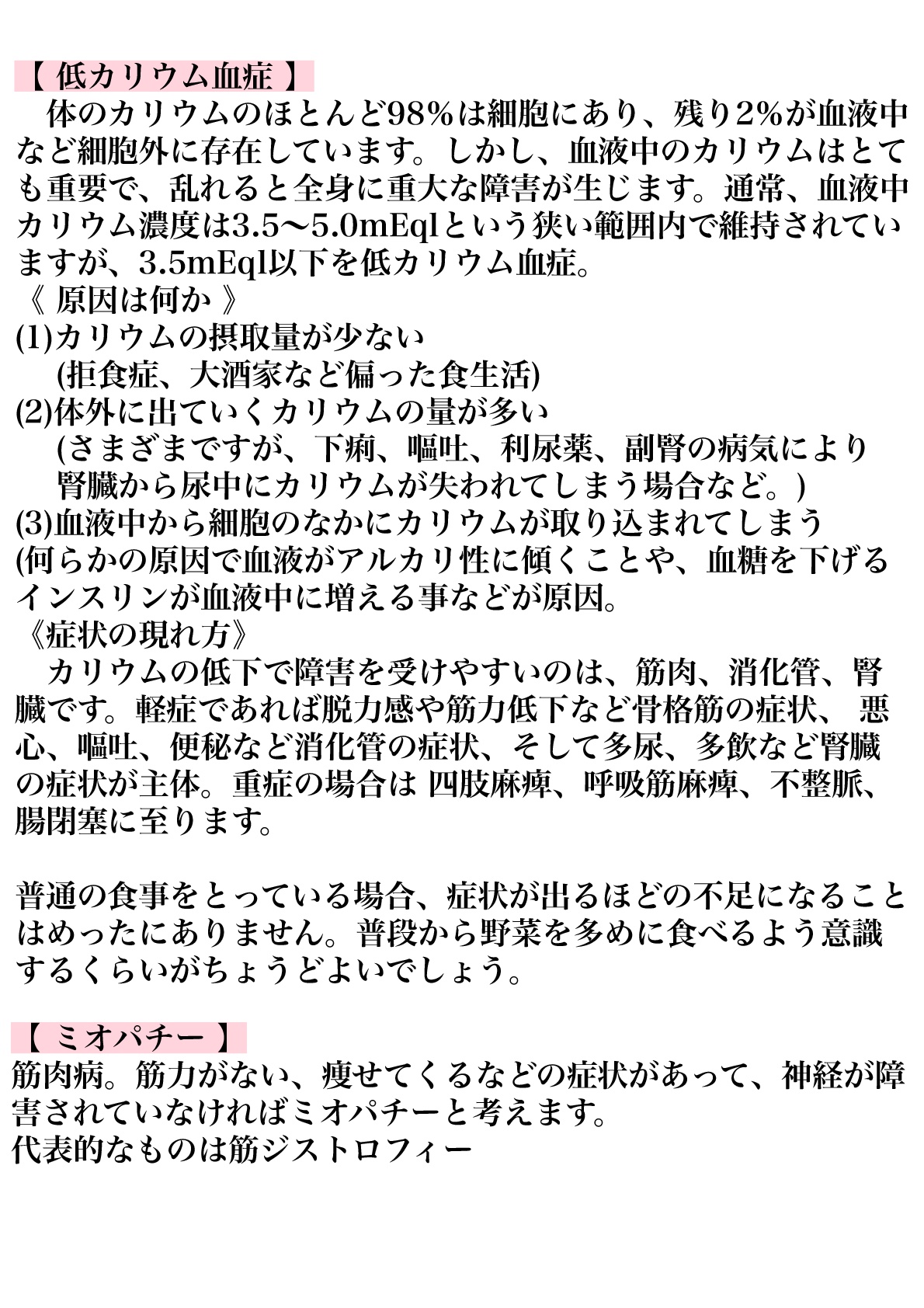 【 低カリウム血症 】
体のカリウムのほとんど98%は細胞にあり、残り2%が血液中など細胞外に存在しています。しかし、血液中のカリウムはとても重要で、乱れると全身に重大な障害が生じます。通常、血液中カリウム濃度は3.5〜5.0mEqlという狭い範囲内で維持されていますが、3.5mEql以下を低カリウム血症。
《 原因は何か 》
(1)カリウムの摂取量が少ない
(拒食症、大酒家など偏った食生活)
(2)体外に出ていくカリウムの量が多い
(さまざまですが、下痢、嘔吐、利尿薬、副腎の病気により腎臓から尿中にカリウムが失われてしまう場合など。)
(3)血液中から細胞のなかにカリウムが取り込まれてしまう
(何らかの原因で血液がアルカリ性に傾くことや、血糖を下げるインスリンが血液中に増える事などが原因。
《症状の現れ方》
カリウムの低下で障害を受けやすいのは、筋肉、消化管、腎臓です。軽症であれば脱力感や筋力低下など骨格筋の症状、 悪心、嘔吐、便秘など消化管の症状、そして多尿、多飲など腎臓の症状が主体。重症の場合は 四肢麻痺、呼吸筋麻痺、不整脈、腸閉塞に至ります。

普通の食事をとっている場合、症状が出るほどの不足になることはめったにありません。普段から野菜を多めに食べるよう意識するくらいがちょうどよいでしょう。

【 ミオパチー 】
筋肉病。筋力がない、痩せてくるなどの症状があって、神経が障害されていなければミオパチーと考えます。
代表的なものは筋ジストロフィー